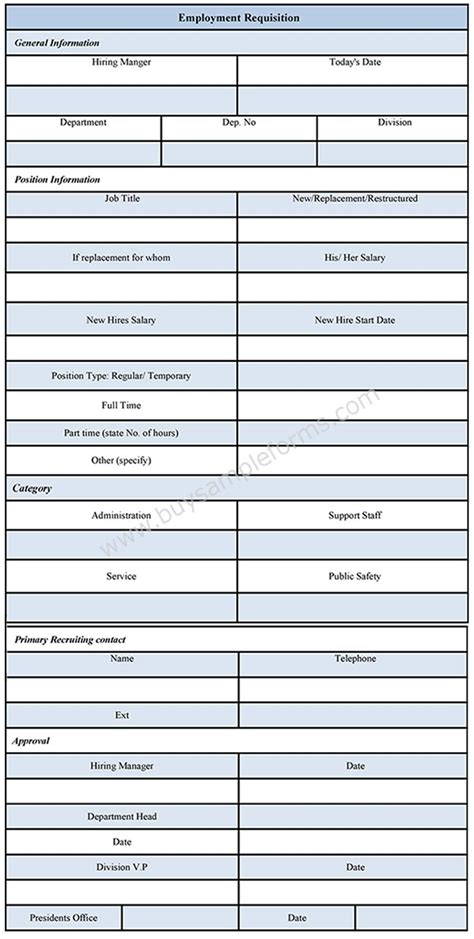 Employment Requisition

General Information

| Hiring Manger | Today's Date |
|---|---|
| | |

| Department | Dep. No | Division |
|---|---|---|
| | | |

Position Information

| Job Title | New/Replacement/Restructured |
|---|---|
| | |
| If replacement for whom | His/ Her Salary |
| | |
| New Hires Salary | New Hire Start Date |
| | |
| Position Type: Regular/ Temporary | |
| Full Time | |
| Part time (state No. of hours) | |
| Other (specify) | |

Category

| Administration | Support Staff |
|---|---|
| | |
| Service | Public Safety |
| | |

Primary Recruiting contact

| Name | Telephone |
|---|---|
| | |
| Ext | |

Approval

| Hiring Manager | Date |
|---|---|
| | |
| Department Head | |
| Date | |
| Division V.P | Date |
| | |

| Presidents Office | | Date | |
|---|---|---|---|

www.buysampleforms.com